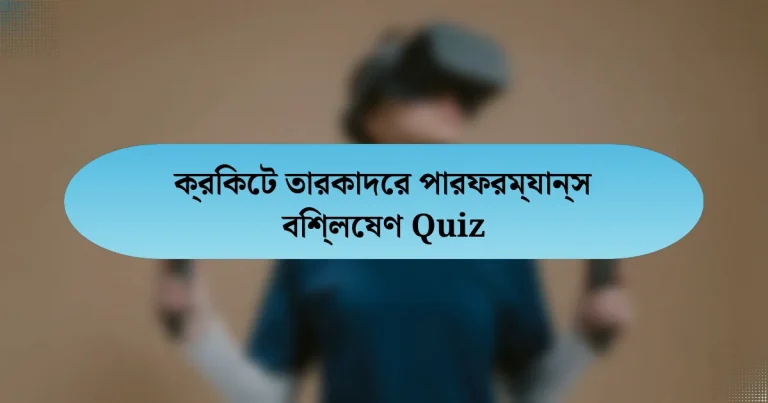 ক্রকিটে তারকাদরে পারফরম্যান্স বশি্লষেণ Quiz